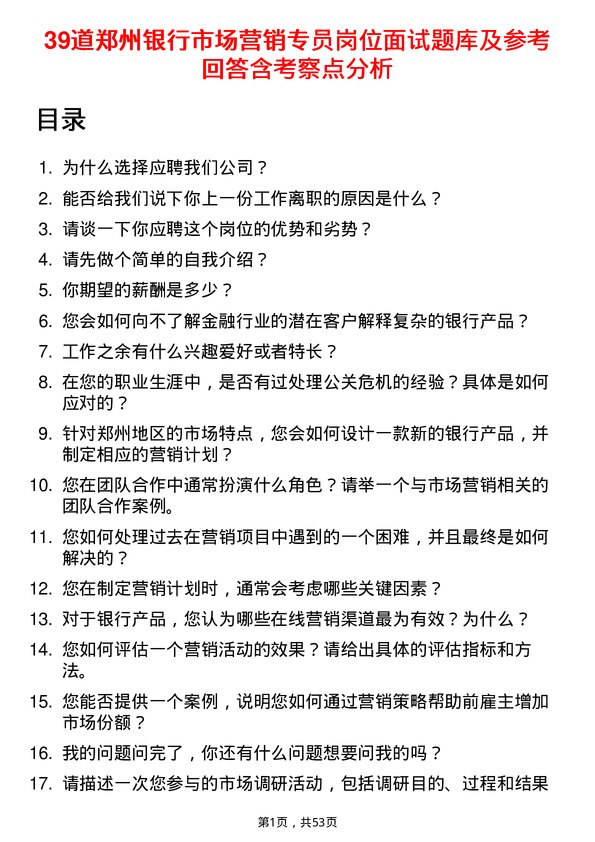 39道郑州银行市场营销专员岗位面试题库及参考回答含考察点分析

目录

1. 为什么选择应聘我们公司？
2. 能否给我们说下你上一份工作离职的原因是什么？
3. 请谈一下你应聘这个岗位的优势和劣势？
4. 请先做个简单的自我介绍？
5. 你期望的薪酬是多少？
6. 您会如何向不了解金融行业的潜在客户解释复杂的银行产品？
7. 工作之余有什么兴趣爱好或者特长？
8. 在您的职业生涯中，是否有过处理公关危机的经验？具体是如何应对的？
9. 针对郑州地区的市场特点，您会如何设计一款新的银行产品，并制定相应的营销计划？
10. 您在团队合作中通常扮演什么角色？请举一个与市场营销相关的团队合作案例。
11. 您如何处理过去在营销项目中遇到的一个困难，并且最终是如何解决的？
12. 您在制定营销计划时，通常会考虑哪些关键因素？
13. 对于银行产品，您认为哪些在线营销渠道最为有效？为什么？
14. 您如何评估一个营销活动的效果？请给出具体的评估指标和方法。
15. 您能否提供一个案例，说明您如何通过营销策略帮助前雇主增加市场份额？
16. 我的问题问完了，你还有什么问题想要问我的吗？
17. 请描述一次您参与的市场调研活动，包括调研目的、过程和结果

第1页，共53页